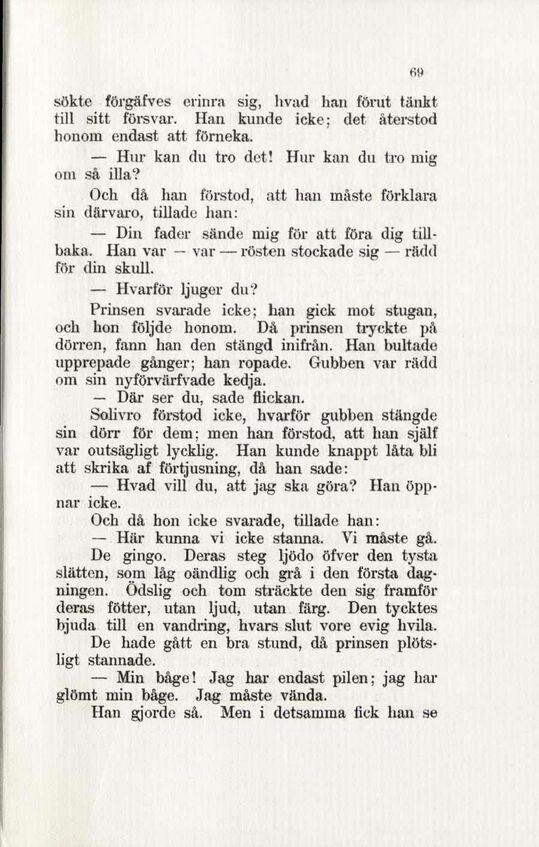 69

sökte förgäfves erinra sig, hvad han förut tänkt till sitt försvar. Han kunde icke; det återstod honom endast att förneka.

— Hur kan du tro det! Hur kan du tro mig om så illa?

Och då han förstod, att han måste förklara sin därvaro, tillade han:

— Din fader sände mig för att föra dig tillbaka. Han var — var — rösten stockade sig — rädd för din skull.

— Hvarför ljuger du?

Prinsen svarade icke; han gick mot stugan, och hon följde honom. Då prinsen tryckte på dörren, fann han den stängd inifrån. Han bultade upprepade gånger; han ropade. Gubben var rädd om sin nyförvärfvade kedja.

— Där ser du, sade flickan.

Solivro förstod icke, hvarför gubben stängde sin dörr för dem; men han förstod, att han själf var outsägligt lycklig. Han kunde knappt låta bli att skrika af förtjusning, då han sade:

— Hvad vill du, att jag ska göra? Han öppnar icke.

Och då hon icke svarade, tillade han:

— Här kunna vi icke stanna. Vi måste gå.

De gingo. Deras steg ljödo öfver den tysta slätten, som låg oändlig och grå i den första dagningen. Ödslig och tom sträckte den sig framför deras fötter, utan ljud, utan färg. Den tycktes bjuda till en vandring, hvars slut vore evig hvila.

De hade gått en bra stund, då prinsen plötsligt stannade.

— Min båge! Jag har endast pilen; jag har glömt min båge. Jag måste vända.

Han gjorde så. Men i detsamma fick han se